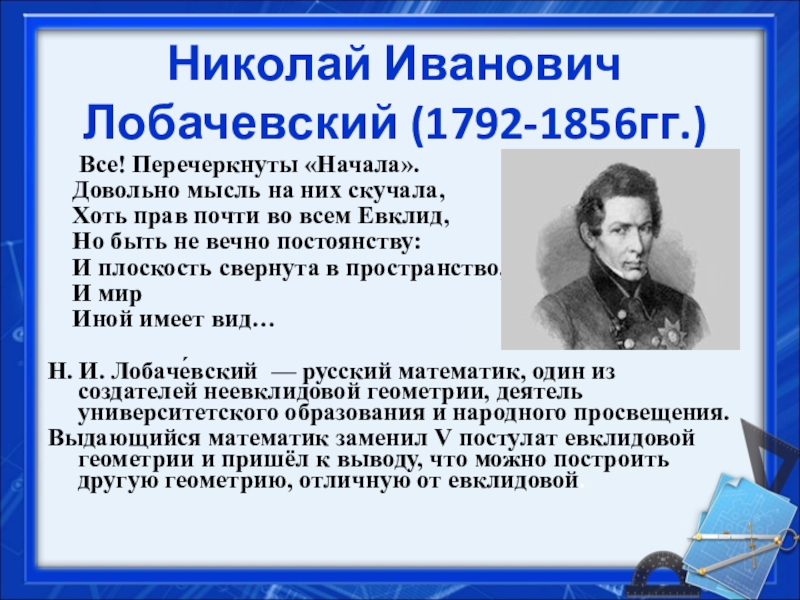 Николай Иванович Лобачевский (1792-1856гг.)

Все! Перечеркнуты «Начала».
Довольно мысль на них скучала,
Хоть прав почти во всем Евклид,
Но быть не вечно постоянству:
И плоскость свернута в пространство.
И мир
Иной имеет вид…

Н. И. Лобаче́вский — русский математик, один из создателей неевклидовой геометрии, деятель университетского образования и народного просвещения.

Выдающийся математик заменил V постулат евклидовой геометрии и пришёл к выводу, что можно построить другую геометрию, отличную от евклидовой.